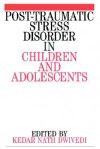 POST-TRAUMATIC STRESS DISORDER IN CHILDREN AND ADOLESCENTS

EDITED BY
KEDAR NATH DWIVEDI